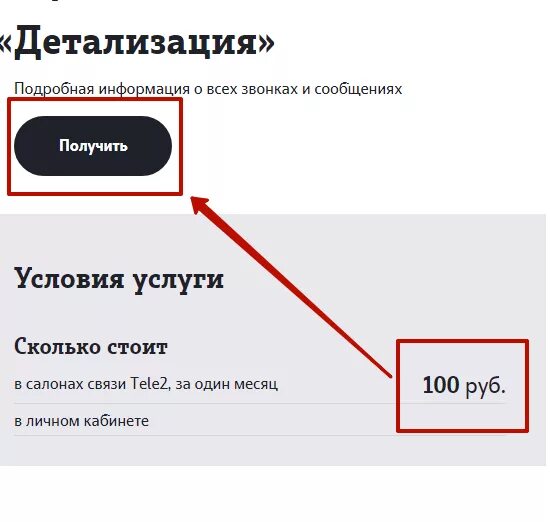 «Детализация»

Подробная информация о всех звонках и сообщениях

Получить

Условия услуги

Сколько стоит

в салонах связи Tele2, за один месяц

100 руб.

в личном кабинете